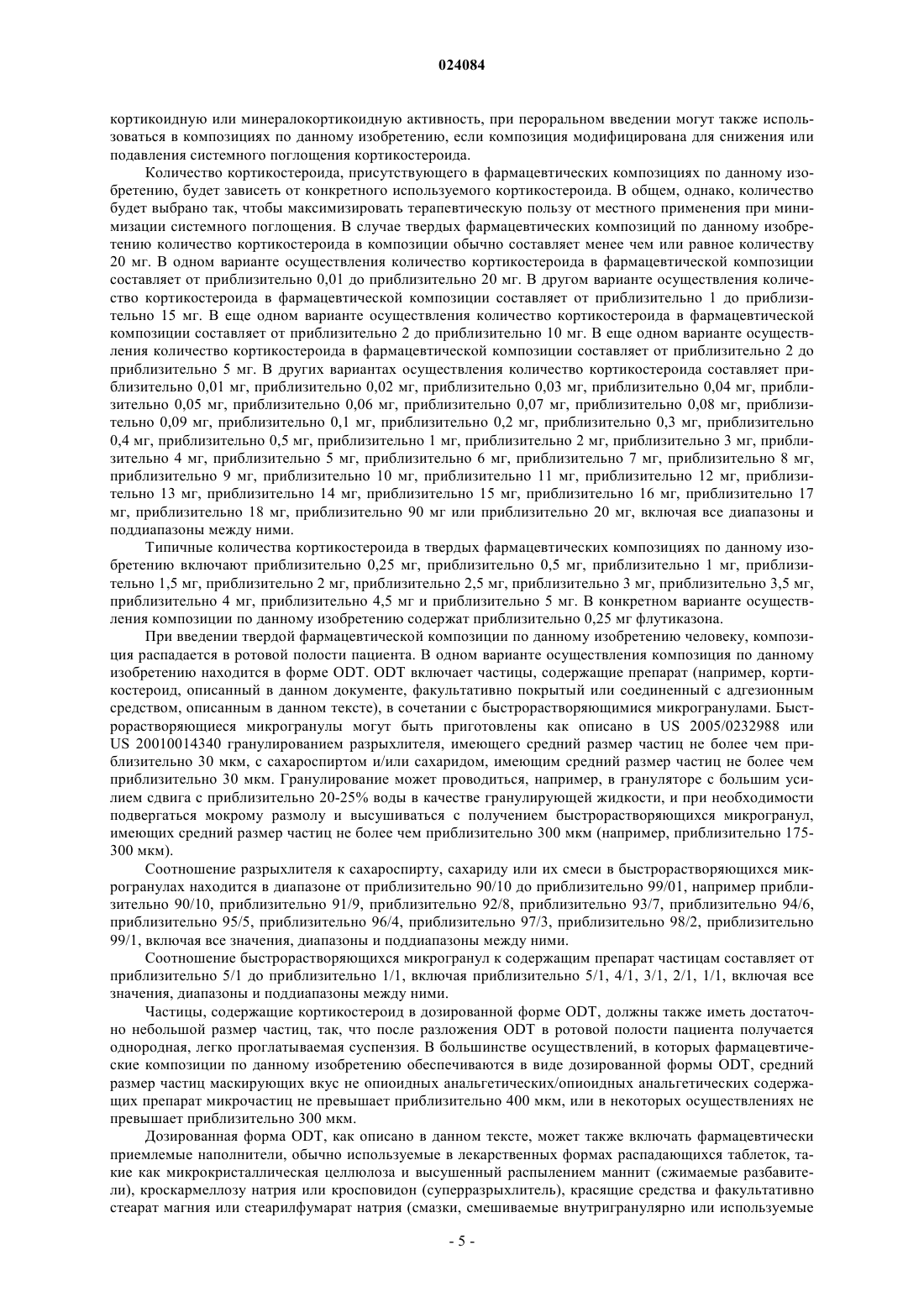 024084

кортикоидную или минералокортикоидную активность, при пероральном введении могут также использоваться в композициях по данному изобретению, если композиция модифицирована для снижения или подавления системного поглощения кортикостероида.

Количество кортикостероида, присутствующего в фармацевтических композициях по данному изобретению, будет зависеть от конкретного используемого кортикостероида. В общем, однако, количество будет выбрано так, чтобы максимизировать терапевтическую пользу от местного применения при минимизации системного поглощения. В случае твердых фармацевтических композиций по данному изобретению количество кортикостероида в композиции обычно составляет менее чем или равное количеству 20 мг. В одном варианте осуществления количество кортикостероида в фармацевтической композиции составляет от приблизительно 0,01 до приблизительно 20 мг. В другом варианте осуществления количество кортикостероида в фармацевтической композиции составляет от приблизительно 1 до приблизительно 15 мг. В еще одном варианте осуществления количество кортикостероида в фармацевтической композиции составляет от приблизительно 2 до приблизительно 10 мг. В еще одном варианте осуществления количество кортикостероида в фармацевтической композиции составляет от приблизительно 2 до приблизительно 5 мг. В других вариантах осуществления количество кортикостероида составляет приблизительно 0,01 мг, приблизительно 0,02 мг, приблизительно 0,03 мг, приблизительно 0,04 мг, приблизительно 0,05 мг, приблизительно 0,06 мг, приблизительно 0,07 мг, приблизительно 0,08 мг, приблизительно 0,09 мг, приблизительно 0,1 мг, приблизительно 0,2 мг, приблизительно 0,3 мг, приблизительно 0,4 мг, приблизительно 0,5 мг, приблизительно 1 мг, приблизительно 2 мг, приблизительно 3 мг, приблизительно 4 мг, приблизительно 5 мг, приблизительно 6 мг, приблизительно 7 мг, приблизительно 8 мг, приблизительно 9 мг, приблизительно 10 мг, приблизительно 11 мг, приблизительно 12 мг, приблизительно 13 мг, приблизительно 14 мг, приблизительно 15 мг, приблизительно 16 мг, приблизительно 17 мг, приблизительно 18 мг, приблизительно 90 мг или приблизительно 20 мг, включая все диапазоны и поддиапазоны между ними.

Типичные количества кортикостероида в твердых фармацевтических композициях по данному изобретению включают приблизительно 0,25 мг, приблизительно 0,5 мг, приблизительно 1 мг, приблизительно 1,5 мг, приблизительно 2 мг, приблизительно 2,5 мг, приблизительно 3 мг, приблизительно 3,5 мг, приблизительно 4 мг, приблизительно 4,5 мг и приблизительно 5 мг. В конкретном варианте осуществления композиции по данному изобретению содержат приблизительно 0,25 мг флутиказона.

При введении твердой фармацевтической композиции по данному изобретению человеку, композиция распадается в ротовой полости пациента. В одном варианте осуществления композиция по данному изобретению находится в форме ODT. ODT включает частицы, содержащие препарат (например, кортикостероид, описанный в данном документе, факультативно покрытый или соединенный с адгезионным средством, описанным в данном тексте), в сочетании с быстрорастворяющимися микрогранулами. Быстрорастворяющиеся микрогранулы могут быть приготовлены как описано в US 2005/0232988 или US 20010014340 гранулированием разрыхлителя, имеющего средний размер частиц не более чем приблизительно 30 мкм, с сахароспиртом и/или сахаридом, имеющим средний размер частиц не более чем приблизительно 30 мкм. Гранулирование может проводиться, например, в грануляторе с большим усилием сдвига с приблизительно 20-25% воды в качестве гранулирующей жидкости, и при необходимости подвергаться мокрому размолу и высушиваться с получением быстрорастворяющихся микрогранул, имеющих средний размер частиц не более чем приблизительно 300 мкм (например, приблизительно 175-300 мкм).

Соотношение разрыхлителя к сахароспирту, сахариду или их смеси в быстрорастворяющихся микрогранулах находится в диапазоне от приблизительно 90/10 до приблизительно 99/01, например приблизительно 90/10, приблизительно 91/9, приблизительно 92/8, приблизительно 93/7, приблизительно 94/6, приблизительно 95/5, приблизительно 96/4, приблизительно 97/3, приблизительно 98/2, приблизительно 99/1, включая все значения, диапазоны и поддиапазоны между ними.

Соотношение быстрорастворяющихся микрогранул к содержащим препарат частицам составляет от приблизительно 5/1 до приблизительно 1/1, включая приблизительно 5/1, 4/1, 3/1, 2/1, 1/1, включая все значения, диапазоны и поддиапазоны между ними.

Частицы, содержащие кортикостероид в дозированной форме ODT, должны также иметь достаточно небольшой размер частиц, так, что после разложения ODT в ротовой полости пациента получается однородная, легко проглатываемая суспензия. В большинстве осуществлений, в которых фармацевтические композиции по данному изобретению обеспечиваются в виде дозированной формы ODT, средний размер частиц маскирующих вкус не опиоидных анальгетических/опиоидных анальгетических содержащих препарат микрочастиц не превышает приблизительно 400 мкм, или в некоторых осуществлениях не превышает приблизительно 300 мкм.

Дозированная форма ODT, как описано в данном тексте, может также включать фармацевтически приемлемые наполнители, обычно используемые в лекарственных формах распадающихся таблеток, такие как микрокристаллическая целлюлоза и высушенный распылением маннит (сжимаемые разбавители), кроскармеллозу натрия или кросповидон (суперразрыхлитель), красящие средства и факультативно стеарат магния или стеарилфумарат натрия (смазки, смешиваемые внутригранулярно или используемые

- 5 -